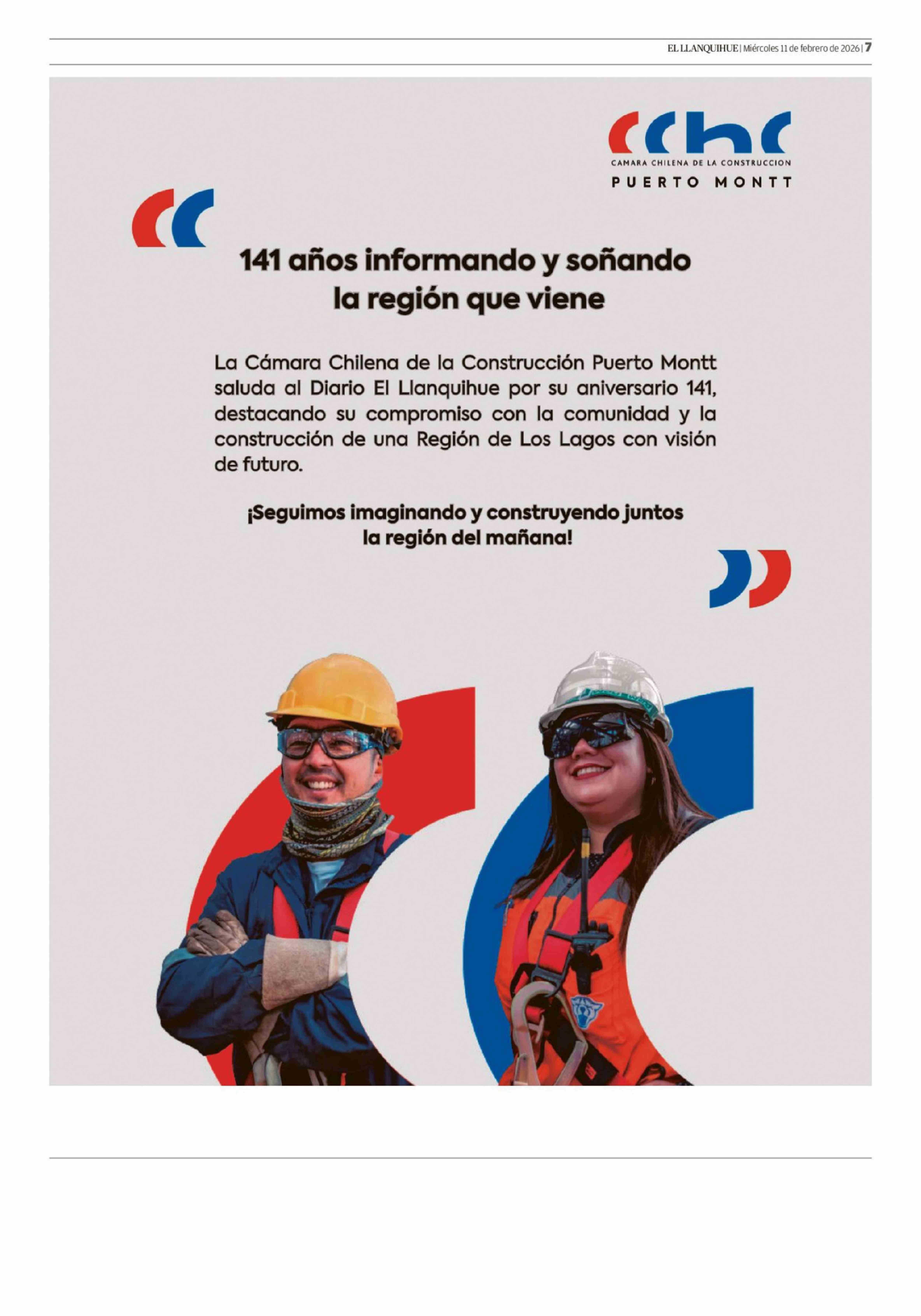 EL LLANQUIHUE | Miércoles 11 de febrero de 2026 | 7

cchc
CAMARA CHILENA DE LA CONSTRUCCION
PUERTO MONTT

141 años informando y soñando la región que viene

La Cámara Chilena de la Construcción Puerto Montt saluda al Diario El Llanquihue por su aniversario 141, destacando su compromiso con la comunidad y la construcción de una Región de Los Lagos con visión de futuro.

¡Seguimos imaginando y construyendo juntos la región del mañana!